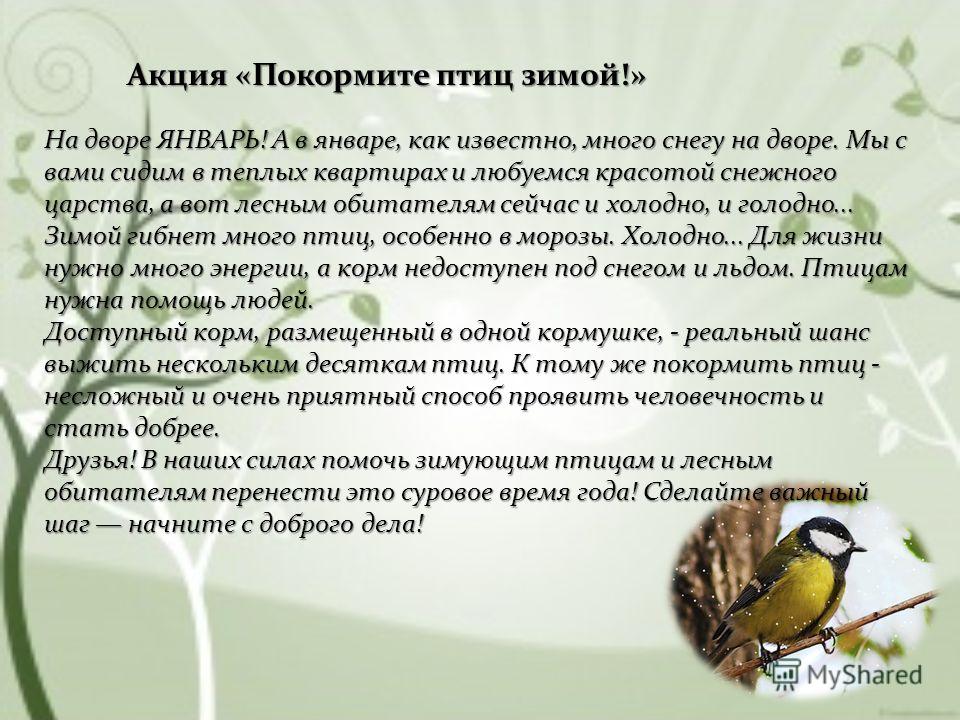 Акция «Покормите птиц зимой!»

На дворе ЯНВАРЬ! А в январе, как известно, много снегу на дворе. Мы с вами сидим в теплых квартирах и любуемся красотой снежного царства, а вот лесным обитателям сейчас и холодно, и голодно... Зимой гибнет много птиц, особенно в морозы. Холодно... Для жизни нужно много энергии, а корм недоступен под снегом и льдом. Птицам нужна помощь людей.
Доступный корм, размещенный в одной кормушке, - реальный шанс выжить нескольким десяткам птиц. К тому же покормить птиц - несложный и очень приятный способ проявить человечность и стать добрее.
Друзья! В наших силах помочь зимующим птицам и лесным обитателям перенести это суровое время года! Сделайте важный шаг — начните с доброго дела!

MyShared